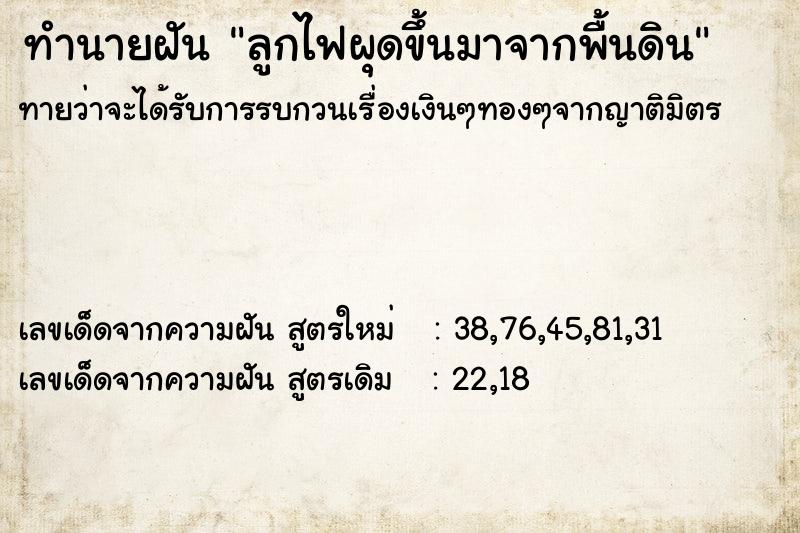 ทำนายฝัน "ลูกไฟผุดขึ้นมาจากพื้นดิน"
ทายว่าจะได้รับการรบกวนเรื่องเงินๆทองๆจากญาติมิตร

เลขเด็ดจากความฝัน สูตรใหม่ : 38,76,45,81,31
เลขเด็ดจากความฝัน สูตรเดิม : 22,18